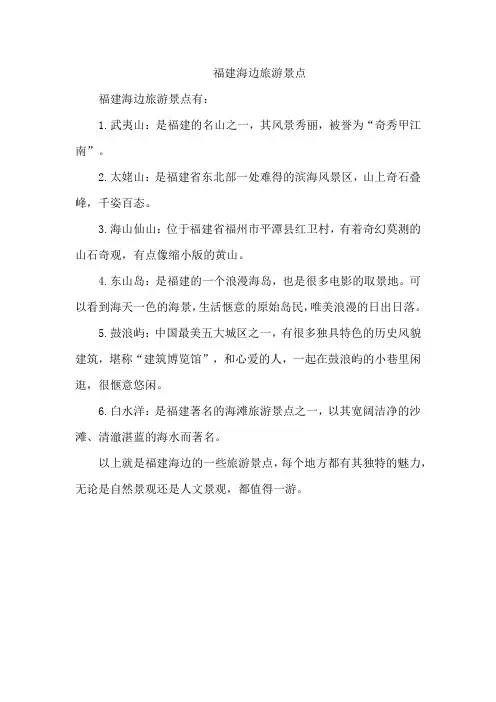 福建海边旅游景点

福建海边旅游景点有：

1.武夷山：是福建的名山之一，其风景秀丽，被誉为“奇秀甲江南”。

2.太姥山：是福建省东北部一处难得的滨海风景区，山上奇石叠峰，千姿百态。

3.海山仙山：位于福建省福州市平潭县红卫村，有着奇幻莫测的山石奇观，有点像缩小版的黄山。

4.东山岛：是福建的一个浪漫海岛，也是很多电影的取景地。可以看到海天一色的海景，生活惬意的原始岛民，唯美浪漫的日出日落。

5.鼓浪屿：中国最美五大城区之一，有很多独具特色的历史风貌建筑，堪称“建筑博览馆”，和心爱的人，一起在鼓浪屿的小巷里闲逛，很惬意悠闲。

6.白水洋：是福建著名的海滩旅游景点之一，以其宽阔洁净的沙滩、清澈湛蓝的海水而著名。

以上就是福建海边的一些旅游景点，每个地方都有其独特的魅力，无论是自然景观还是人文景观，都值得一游。